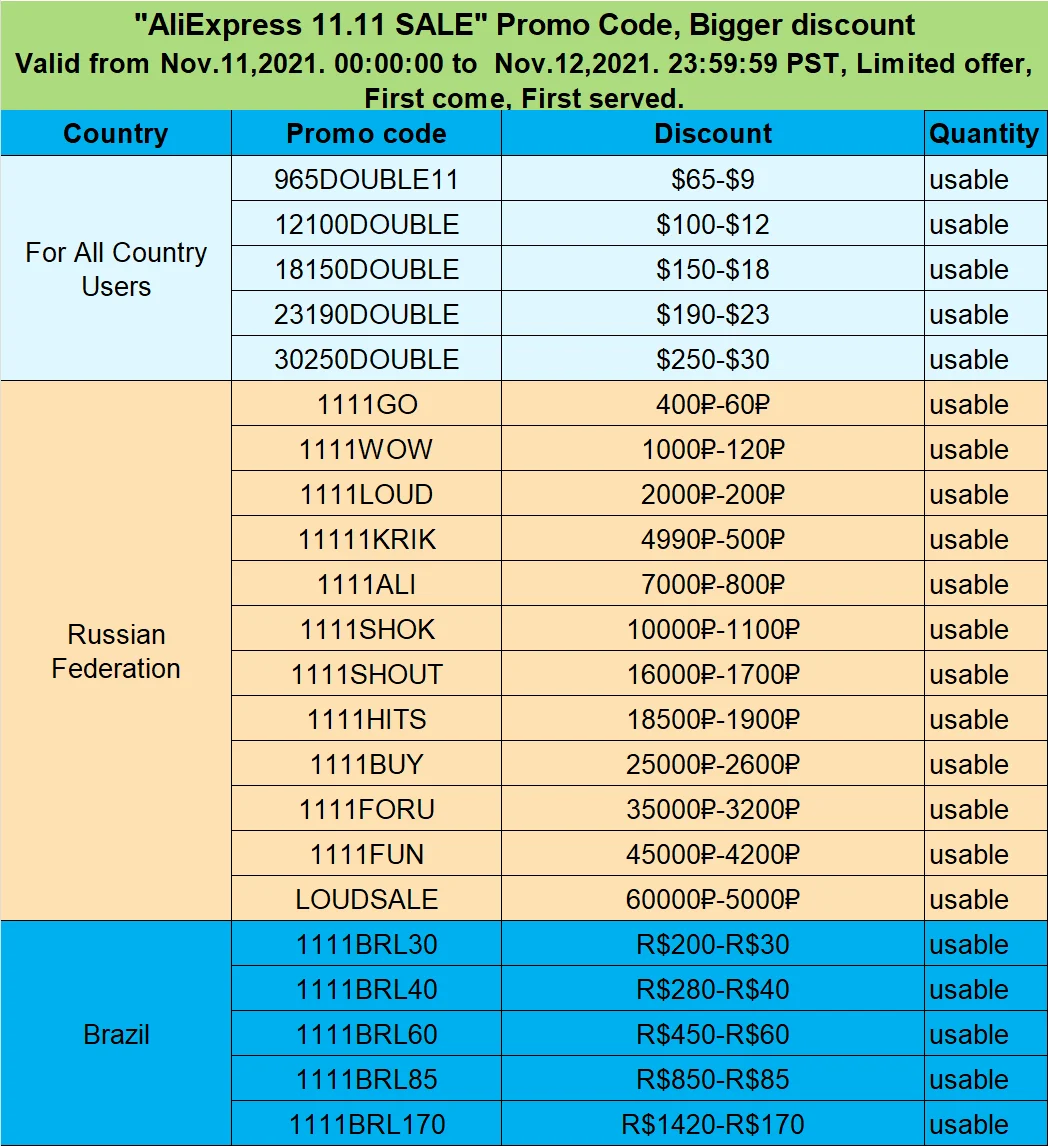 "AliExpress 11.11 SALE" Promo Code, Bigger discount
Valid from Nov.11,2021. 00:00:00 to Nov.12,2021. 23:59:59 PST, Limited offer, First come, First served.

| Country | Promo code | Discount | Quantity |
|---|---|---|---|
| For All Country Users | 965DOUBLE11 | \$65-\$9 | usable |
| | 12100DOUBLE | \$100-\$12 | usable |
| | 18150DOUBLE | \$150-\$18 | usable |
| | 23190DOUBLE | \$190-\$23 | usable |
| | 30250DOUBLE | \$250-\$30 | usable |
| Russian Federation | 1111GO | 400₽-60₽ | usable |
| | 1111WOW | 1000₽-120₽ | usable |
| | 1111LOUD | 2000₽-200₽ | usable |
| | 11111KRIK | 4990₽-500₽ | usable |
| | 1111ALI | 7000₽-800₽ | usable |
| | 1111SHOK | 10000₽-1100₽ | usable |
| | 1111SHOUT | 16000₽-1700₽ | usable |
| | 1111HITS | 18500₽-1900₽ | usable |
| | 1111BUY | 25000₽-2600₽ | usable |
| | 1111FORU | 35000₽-3200₽ | usable |
| | 1111FUN | 45000₽-4200₽ | usable |
| | LOUDSALE | 60000₽-5000₽ | usable |
| Brazil | 1111BRL30 | R\$200-R\$30 | usable |
| | 1111BRL40 | R\$280-R\$40 | usable |
| | 1111BRL60 | R\$450-R\$60 | usable |
| | 1111BRL85 | R\$850-R\$85 | usable |
| | 1111BRL170 | R\$1420-R\$170 | usable |